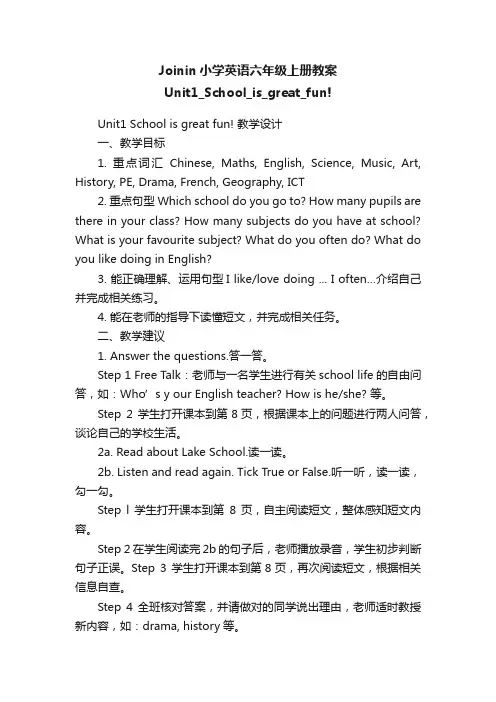 Joinin 小学英语六年级上册教案
Unit1_School_is_great_fun!

Unit1 School is great fun! 教学设计

一、教学目标

1. 重点词汇 Chinese, Maths, English, Science, Music, Art, History, PE, Drama, French, Geography, ICT

2. 重点句型 Which school do you go to? How many pupils are there in your class? How many subjects do you have at school? What is your favourite subject? What do you often do? What do you like doing in English?

3. 能正确理解、运用句型 I like/love doing ... I often...介绍自己并完成相关练习。

4. 能在老师的指导下读懂短文，并完成相关任务。

二、教学建议

1. Answer the questions.答一答。

Step 1 Free Talk：老师与一名学生进行有关 school life 的自由问答，如：Who’ s y our English teacher? How is he/she? 等。

Step 2 学生打开课本到第 8 页，根据课本上的问题进行两人问答，谈论自己的学校生活。

2a. Read about Lake School.读一读。

2b. Listen and read again. Tick True or False.听一听，读一读，勾一勾。

Step l 学生打开课本到第 8 页，自主阅读短文，整体感知短文内容。

Step 2 在学生阅读完 2b 的句子后，老师播放录音，学生初步判断句子正误。Step 3 学生打开课本到第 8 页，再次阅读短文，根据相关信息自查。

Step 4 全班核对答案，并请做对的同学说出理由，老师适时教授新内容，如：drama, history 等。